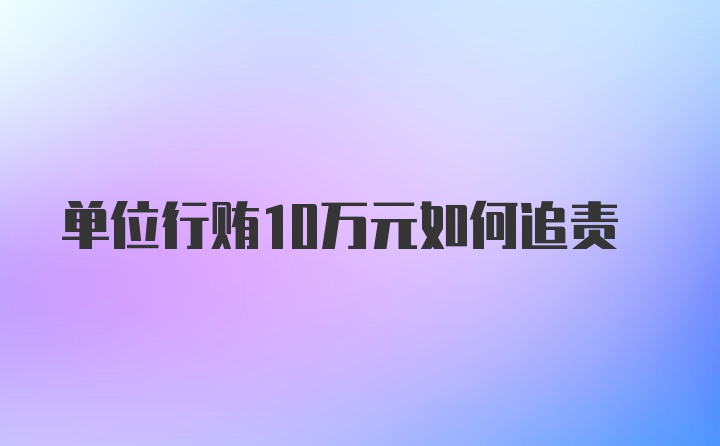 单位行贿10万元如何追责